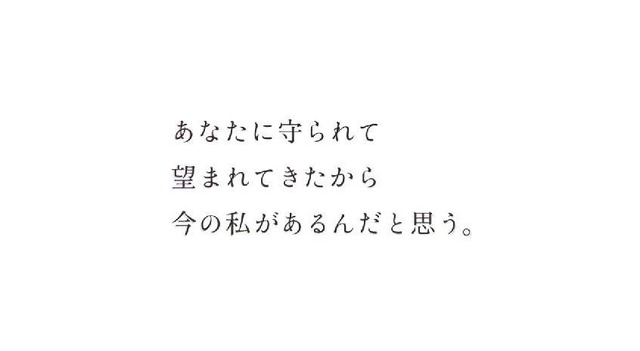 あなたに守られて
望まれてきたから
今の私があるんだと思う。